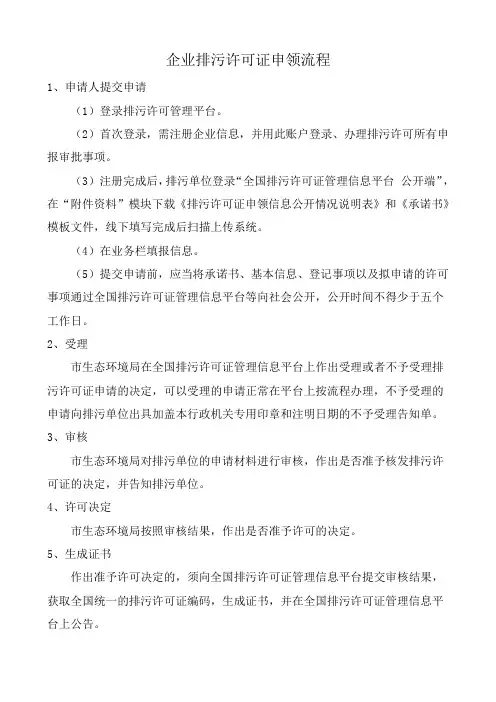 企业排污许可证申领流程

1、申请人提交申请

（1）登录排污许可管理平台。

（2）首次登录，需注册企业信息，并用此账户登录、办理排污许可所有申报审批事项。

（3）注册完成后，排污单位登录“全国排污许可证管理信息平台 公开端”，在“附件资料”模块下载《排污许可证申领信息公开情况说明表》和《承诺书》模板文件，线下填写完成后扫描上传系统。

（4）在业务栏填报信息。

（5）提交申请前，应当将承诺书、基本信息、登记事项以及拟申请的许可事项通过全国排污许可证管理信息平台等向社会公开，公开时间不得少于五个工作日。

2、受理

市生态环境局在全国排污许可证管理信息平台上作出受理或者不予受理排污许可证申请的决定，可以受理的申请正常在平台上按流程办理，不予受理的申请向排污单位出具加盖本行政机关专用印章和注明日期的不予受理告知单。

3、审核

市生态环境局对排污单位的申请材料进行审核，作出是否准予核发排污许可证的决定，并告知排污单位。

4、许可决定

市生态环境局按照审核结果，作出是否准予许可的决定。

5、生成证书

作出准予许可决定的，须向全国排污许可证管理信息平台提交审核结果，获取全国统一的排污许可证编码，生成证书，并在全国排污许可证管理信息平台上公告。